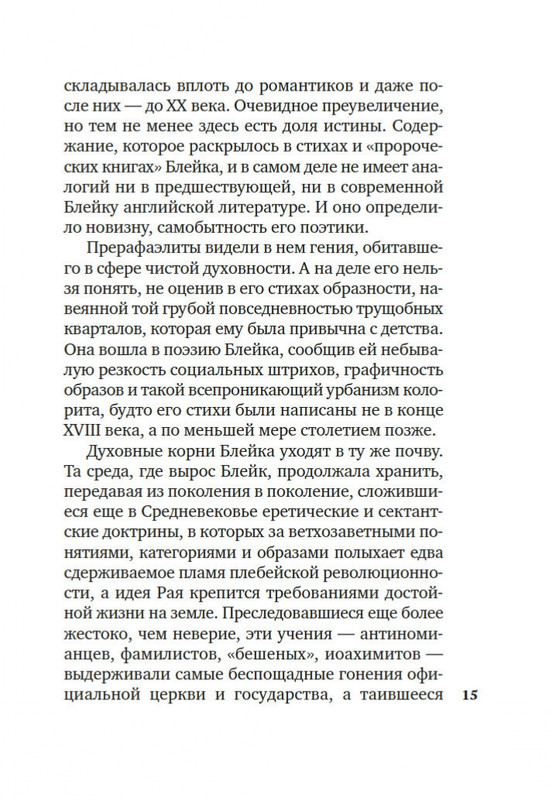 складывалась вплоть до романтиков и даже после них — до XX века. Очевидное преувеличение, но тем не менее здесь есть доля истины. Содержание, которое раскрылось в стихах и «пророческих книгах» Блейка, и в самом деле не имеет аналогий ни в предшествующей, ни в современной Блейку английской литературе. И оно определило новизну, самобытность его поэтики.

Прерафаэлиты видели в нем гения, обитавшего в сфере чистой духовности. А на деле его нельзя понять, не оценив в его стихах образности, навеянной той грубой повседневностью трущобных кварталов, которая ему была привычна с детства. Она вошла в поэзию Блейка, сообщив ей небывалую резкость социальных штрихов, графичность образов и такой всепроникающий урбанизм колорита, будто его стихи были написаны не в конце XVIII века, а по меньшей мере столетием позже.

Духовные корни Блейка уходят в ту же почву. Та среда, где вырос Блейк, продолжала хранить, передавая из поколения в поколение, сложившиеся еще в Средневековье еретические и сектантские доктрины, в которых за ветхозаветными понятиями, категориями и образами полыхает едва сдерживаемое пламя плебейской революционности, а идея Рая крепится требованиями достойной жизни на земле. Преследовавшиеся еще более жестоко, чем неверие, эти учения — антиномианцев, фамилистов, «бешеных», иоахимитов — выдерживали самые беспощадные гонения официальной церкви и государства, а таившееся

15